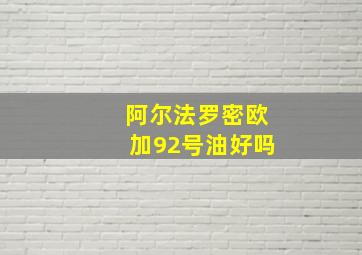 阿尔法罗密欧
加92号油好吗